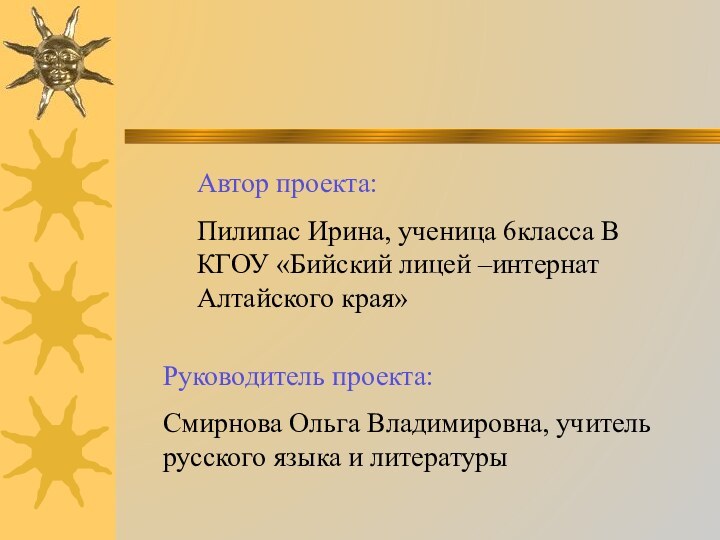 Автор проекта:

Пилипас Ирина, ученица 6класса В КГОУ «Бийский лицей –интернат Алтайского края»

Руководитель проекта:

Смирнова Ольга Владимировна, учитель русского языка и литературы